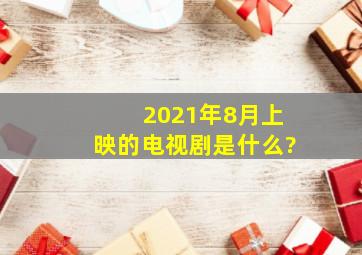 2021年8月上映的电视剧是什么?